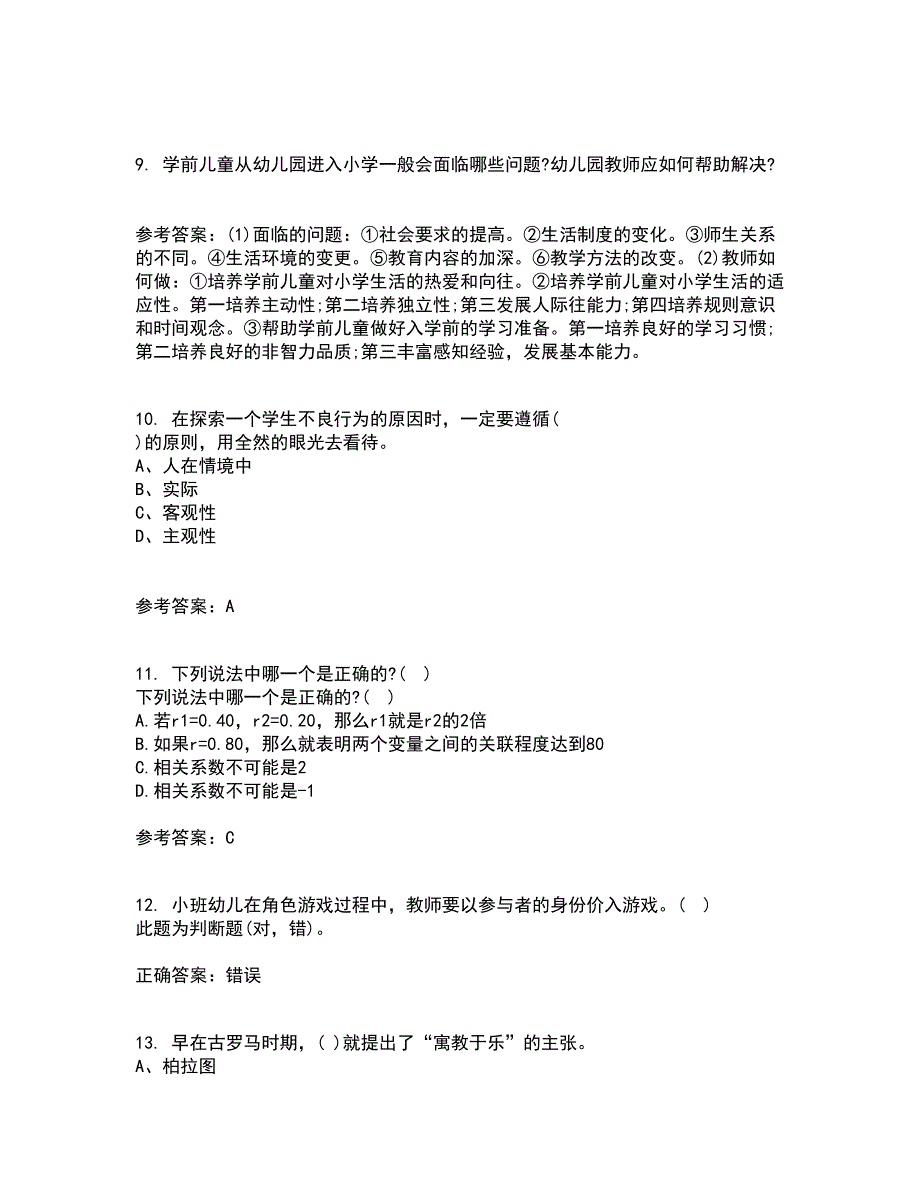 9. 学前儿童从幼儿园进入小学一般会面临哪些问题?幼儿园教师应如何帮助解决?

参考答案：(1)面临的问题：①社会要求的提高。②生活制度的变化。③师生关系的不同。④生活环境的变更。⑤教育内容的加深。⑥教学方法的改变。(2)教师如何做：①培养学前儿童对小学生活的热爱和向往。②培养学前儿童对小学生活的适应性。第一培养主动性;第二培养独立性;第三发展人际往能力;第四培养规则意识和时间观念。③帮助学前儿童做好入学前的学习准备。第一培养良好的学习习惯;第二培养良好的非智力品质;第三丰富感知经验，发展基本能力。

10. 在探索一个学生不良行为的原因时，一定要遵循(　)的原则，用全然的眼光去看待。
A、人在情境中
B、实际
C、客观性
D、主观性

参考答案：A

11. 下列说法中哪一个是正确的?(　)
下列说法中哪一个是正确的?(　)
A.若r1=0.40，r2=0.20，那么r1就是r2的2倍
B.如果r=0.80，那么就表明两个变量之间的关联程度达到80
C.相关系数不可能是2
D.相关系数不可能是-1

参考答案：C

12. 小班幼儿在角色游戏过程中，教师要以参与者的身份价入游戏。(　)
此题为判断题(对，错)。

正确答案：错误

13. 早在古罗马时期，(　)就提出了“寓教于乐”的主张。
A、柏拉图